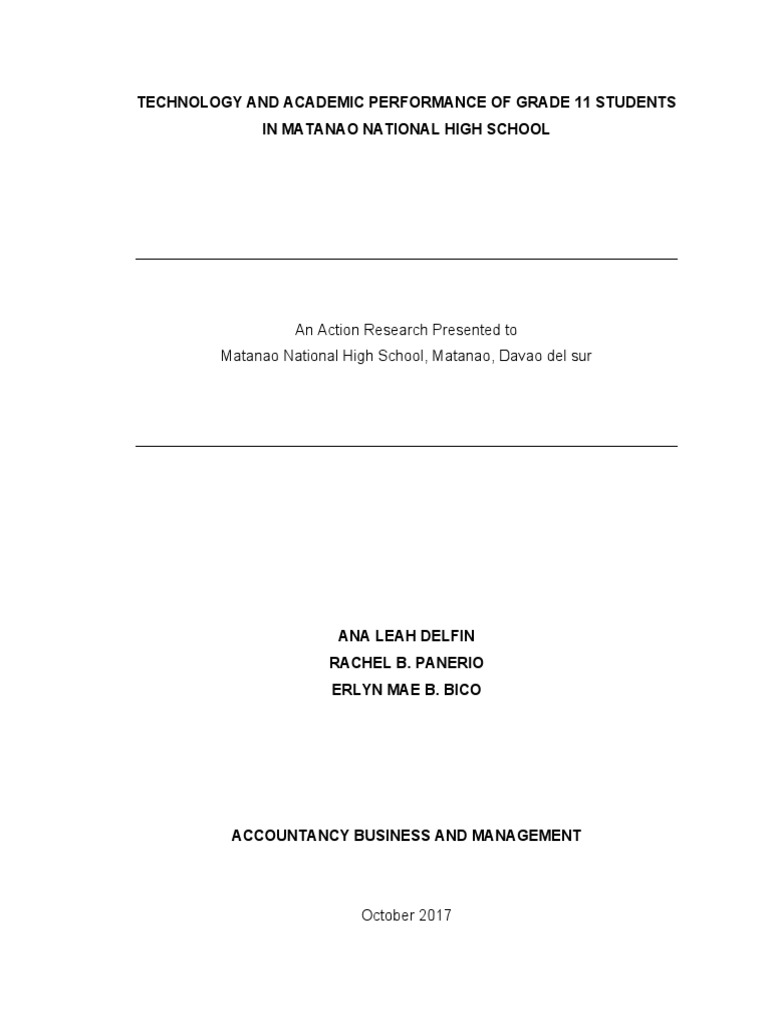 TECHNOLOGY AND ACADEMIC PERFORMANCE OF GRADE 11 STUDENTS
IN MATANAO NATIONAL HIGH SCHOOL

An Action Research Presented to
Matanao National High School, Matanao, Davao del sur

ANA LEAH DELFIN
RACHEL B. PANERIO
ERLYN MAE B. BICO

ACCOUNTANCY BUSINESS AND MANAGEMENT

October 2017